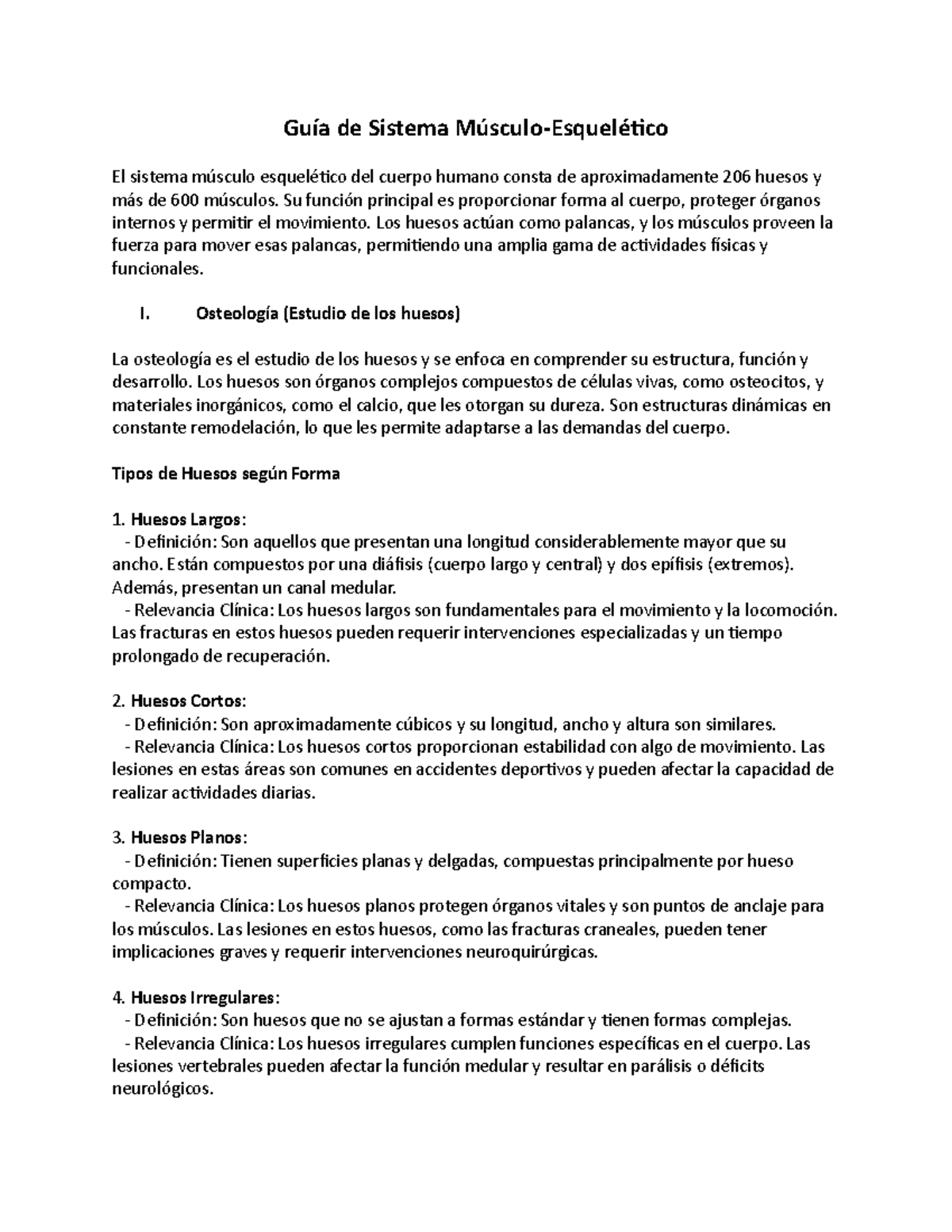 Guía de Sistema Músculo-Esquelético

El sistema músculo esquelético del cuerpo humano consta de aproximadamente 206 huesos y más de 600 músculos. Su función principal es proporcionar forma al cuerpo, proteger órganos internos y permitir el movimiento. Los huesos actúan como palancas, y los músculos proveen la fuerza para mover esas palancas, permitiendo una amplia gama de actividades físicas y funcionales.

I. Osteología (Estudio de los huesos)

La osteología es el estudio de los huesos y se enfoca en comprender su estructura, función y desarrollo. Los huesos son órganos complejos compuestos de células vivas, como osteocitos, y materiales inorgánicos, como el calcio, que les otorgan su dureza. Son estructuras dinámicas en constante remodelación, lo que les permite adaptarse a las demandas del cuerpo.

Tipos de Huesos según Forma

1. Huesos Largos:
- Definición: Son aquellos que presentan una longitud considerablemente mayor que su ancho. Están compuestos por una diáfisis (cuerpo largo y central) y dos epífisis (extremos). Además, presentan un canal medular.
- Relevancia Clínica: Los huesos largos son fundamentales para el movimiento y la locomoción. Las fracturas en estos huesos pueden requerir intervenciones especializadas y un tiempo prolongado de recuperación.

2. Huesos Cortos:
- Definición: Son aproximadamente cúbicos y su longitud, ancho y altura son similares.
- Relevancia Clínica: Los huesos cortos proporcionan estabilidad con algo de movimiento. Las lesiones en estas áreas son comunes en accidentes deportivos y pueden afectar la capacidad de realizar actividades diarias.

3. Huesos Planos:
- Definición: Tienen superficies planas y delgadas, compuestas principalmente por hueso compacto.
- Relevancia Clínica: Los huesos planos protegen órganos vitales y son puntos de anclaje para los músculos. Las lesiones en estos huesos, como las fracturas craneales, pueden tener implicaciones graves y requerir intervenciones neuroquirúrgicas.

4. Huesos Irregulares:
- Definición: Son huesos que no se ajustan a formas estándar y tienen formas complejas.
- Relevancia Clínica: Los huesos irregulares cumplen funciones específicas en el cuerpo. Las lesiones vertebrales pueden afectar la función medular y resultar en parálisis o déficits neurológicos.